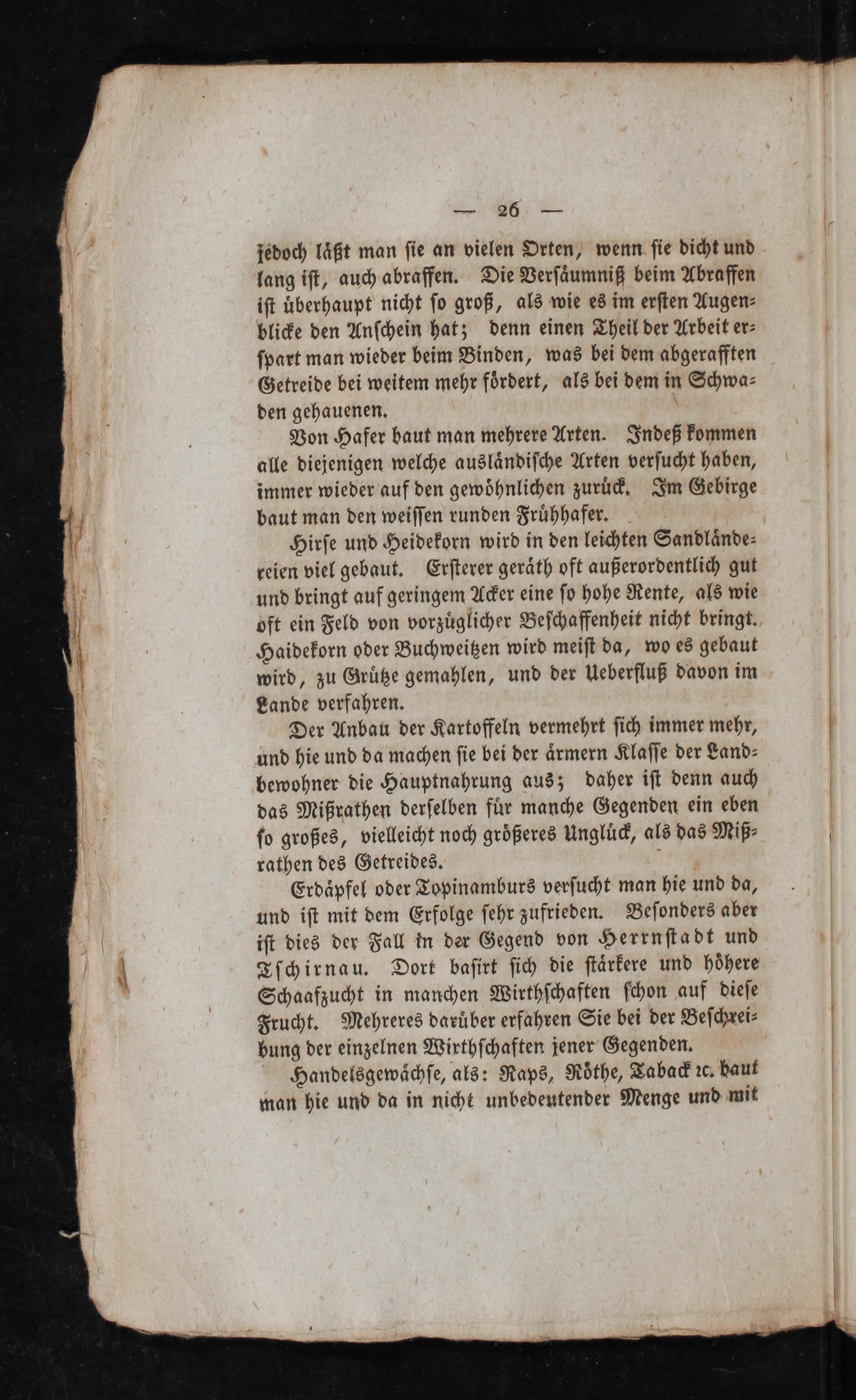 — 26 —

jedoch läßt man sie an vielen Orten, wenn sie dicht und lang ist, auch abraffen. Die Versäumniß beim Abraffen ist überhaupt nicht so groß, als wie es im ersten Augenblicke den Anschein hat; denn einen Theil der Arbeit erspart man wieder beim Binden, was bei dem abgerafften Getreide bei weitem mehr fördert, als bei dem in Schwaden gehauenen.

Von Hafer baut man mehrere Arten. Indeß kommen alle diejenigen welche ausländische Arten versucht haben, immer wieder auf den gewöhnlichen zurück. Im Gebirge baut man den weissen runden Frühhafer.

Hirse und Heidekorn wird in den leichten Sandländereien viel gebaut. Ersterer geräth oft außerordentlich gut und bringt auf geringem Acker eine so hohe Rente, als wie oft ein Feld von vorzüglicher Beschaffenheit nicht bringt. Haidekorn oder Buchweitzen wird meist da, wo es gebaut wird, zu Grütze gemahlen, und der Ueberfluß davon im Lande verfahren.

Der Anbau der Kartoffeln vermehrt sich immer mehr, und hie und da machen sie bei der ärmern Klasse der Landbewohner die Hauptnahrung aus; daher ist denn auch das Mißrathen derselben für manche Gegenden ein eben so großes, vielleicht noch größeres Unglück, als das Mißrathen des Getreides.

Erdäpfel oder Topinamburs versucht man hie und da, und ist mit dem Erfolge sehr zufrieden. Besonders aber ist dies der Fall in der Gegend von Herrnstadt und Tschirnau. Dort basirt sich die stärkere und höhere Schaafzucht in manchen Wirthschaften schon auf diese Frucht. Mehreres darüber erfahren Sie bei der Beschreibung der einzelnen Wirthschaften jener Gegenden.

Handelsgewächse, als: Raps, Röthe, Taback ꝛc. baut man hie und da in nicht unbedeutender Menge und mit